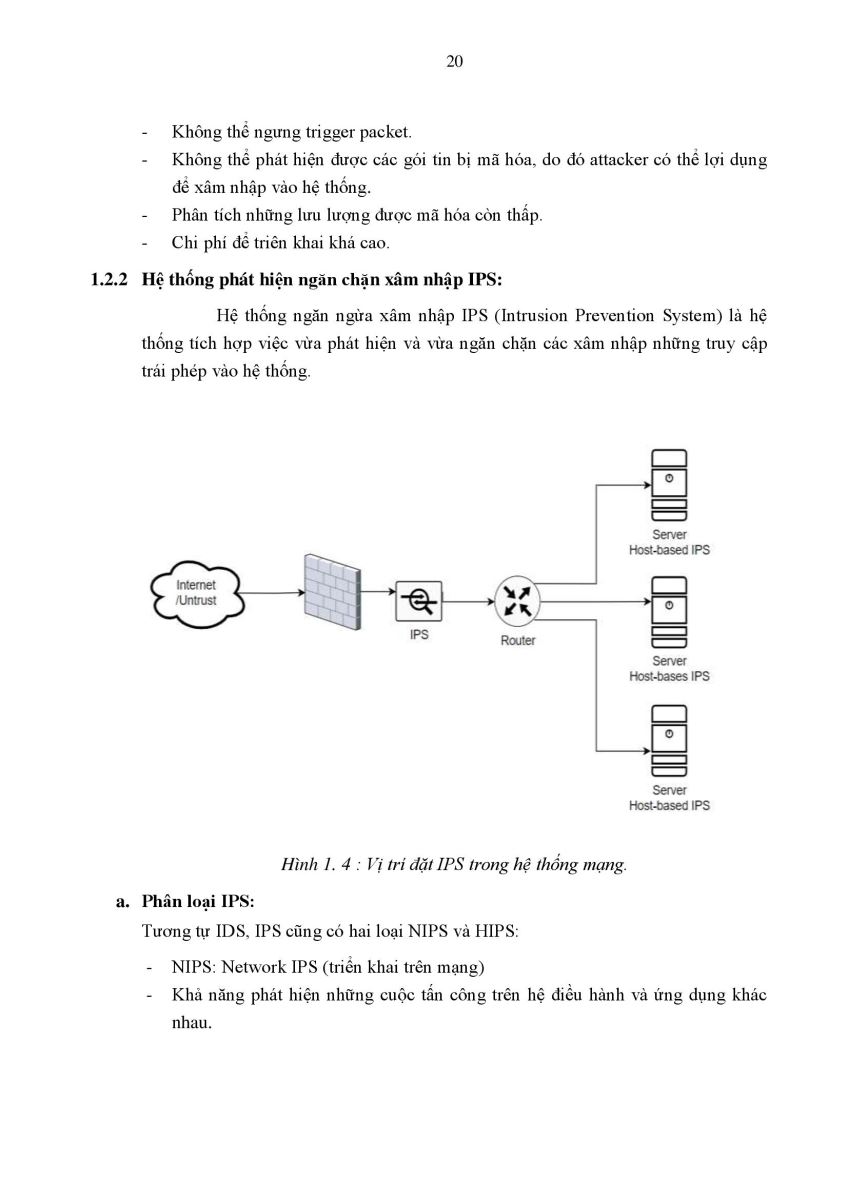 20

- Không thể ngưng trigger packet.
- Không thể phát hiện được các gói tin bị mã hóa, do đó attacker có thể lợi dụng để xâm nhập vào hệ thống.
- Phân tích những lưu lượng được mã hóa còn thấp.
- Chi phí để triển khai khá cao.

1.2.2 Hệ thống phát hiện ngăn chặn xâm nhập IPS:

Hệ thống ngăn ngừa xâm nhập IPS (Intrusion Prevention System) là hệ thống tích hợp việc vừa phát hiện và vừa ngăn chặn các xâm nhập những truy cập trái phép vào hệ thống.

Internet /Untrust

IPS

Router

Server Host-based IPS

Server Host-bases IPS

Server Host-based IPS

Hình 1. 4 : Vị trí đặt IPS trong hệ thống mạng.

a. Phân loại IPS:

Tương tự IDS, IPS cũng có hai loại NIPS và HIPS:

- NIPS: Network IPS (triển khai trên mạng)
- Khả năng phát hiện những cuộc tấn công trên hệ điều hành và ứng dụng khác nhau.